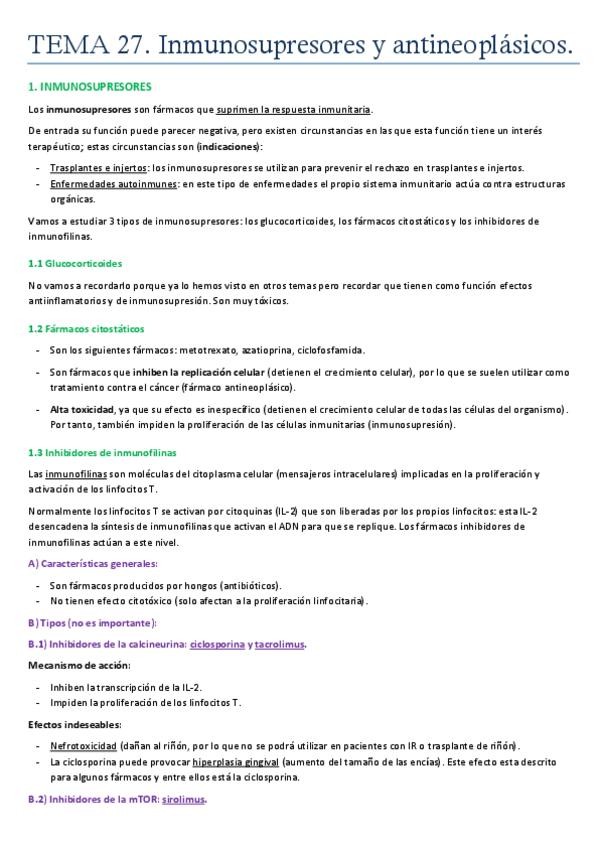 TEMA 27. Inmunosupresores y antineoplásicos.

1. INMUNOSUPRESORES

Los inmunosupresores son fármacos que suprimen la respuesta inmunitaria.

De entrada su función puede parecer negativa, pero existen circunstancias en las que esta función tiene un interés terapéutico; estas circunstancias son (indicaciones):

- Trasplantes e injertos: los inmunosupresores se utilizan para prevenir el rechazo en trasplantes e injertos.
- Enfermedades autoinmunes: en este tipo de enfermedades el propio sistema inmunitario actúa contra estructuras orgánicas.

Vamos a estudiar 3 tipos de inmunosupresores: los glucocorticoides, los fármacos citostáticos y los inhibidores de inmunofilinas.

1.1 Glucocorticoides

No vamos a recordarlo porque ya lo hemos visto en otros temas pero recordar que tienen como función efectos antiinflamatorios y de inmunosupresión. Son muy tóxicos.

1.2 Fármacos citostáticos

- Son los siguientes fármacos: metotrexato, azatioprina, ciclofosfamida.
- Son fármacos que inhiben la replicación celular (detienen el crecimiento celular), por lo que se suelen utilizar como tratamiento contra el cáncer (fármaco antineoplásico).
- Alta toxicidad, ya que su efecto es inespecífico (detienen el crecimiento celular de todas las células del organismo). Por tanto, también impiden la proliferación de las células inmunitarias (inmunosupresión).

1.3 Inhibidores de inmunofilinas

Las inmunofilinas son moléculas del citoplasma celular (mensajeros intracelulares) implicadas en la proliferación y activación de los linfocitos T.

Normalmente los linfocitos T se activan por citoquinas (IL-2) que son liberadas por los propios linfocitos: esta IL-2 desencadena la síntesis de inmunofilinas que activan el ADN para que se replique. Los fármacos inhibidores de inmunofilinas actúan a este nivel.

A) Características generales:

- Son fármacos producidos por hongos (antibióticos).
- No tienen efecto citotóxico (solo afectan a la proliferación linfocitaria).

B) Tipos (no es importante):

B.1) Inhibidores de la calcineurina: ciclosporina y tacrolimus.

Mecanismo de acción:

- Inhiben la transcripción de la IL-2.
- Impiden la proliferación de los linfocitos T.

Efectos indeseables:

- Nefrotoxicidad (dañan al riñón, por lo que no se podrá utilizar en pacientes con IR o trasplante de riñón).
- La ciclosporina puede provocar hiperplasia gingival (aumento del tamaño de las encías). Este efecto esta descrito para algunos fármacos y entre ellos está la ciclosporina.

B.2) Inhibidores de la mTOR: sirolimus.